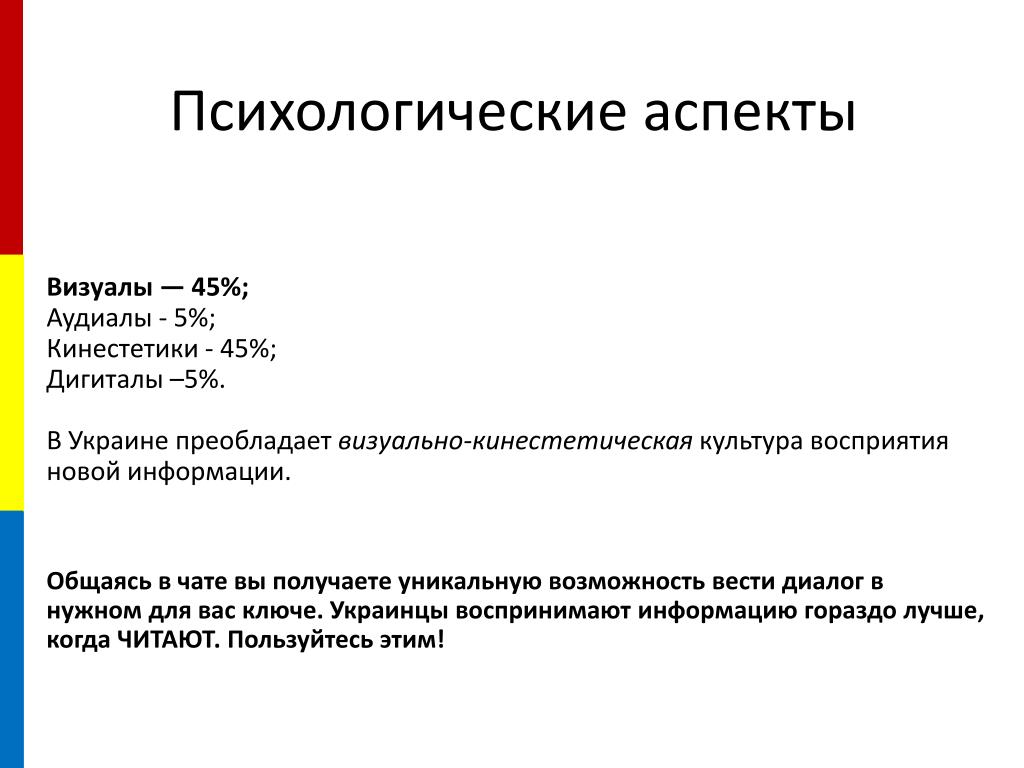 Психологические аспекты

Визуалы — 45%;
Аудиалы - 5%;
Кинестетики - 45%;
Дигиталы –5%.

В Украине преобладает визуально-кинестетическая культура восприятия новой информации.

Общаясь в чате вы получаете уникальную возможность вести диалог в нужном для вас ключе. Украинцы воспринимают информацию гораздо лучше, когда ЧИТАЮТ. Пользуйтесь этим!